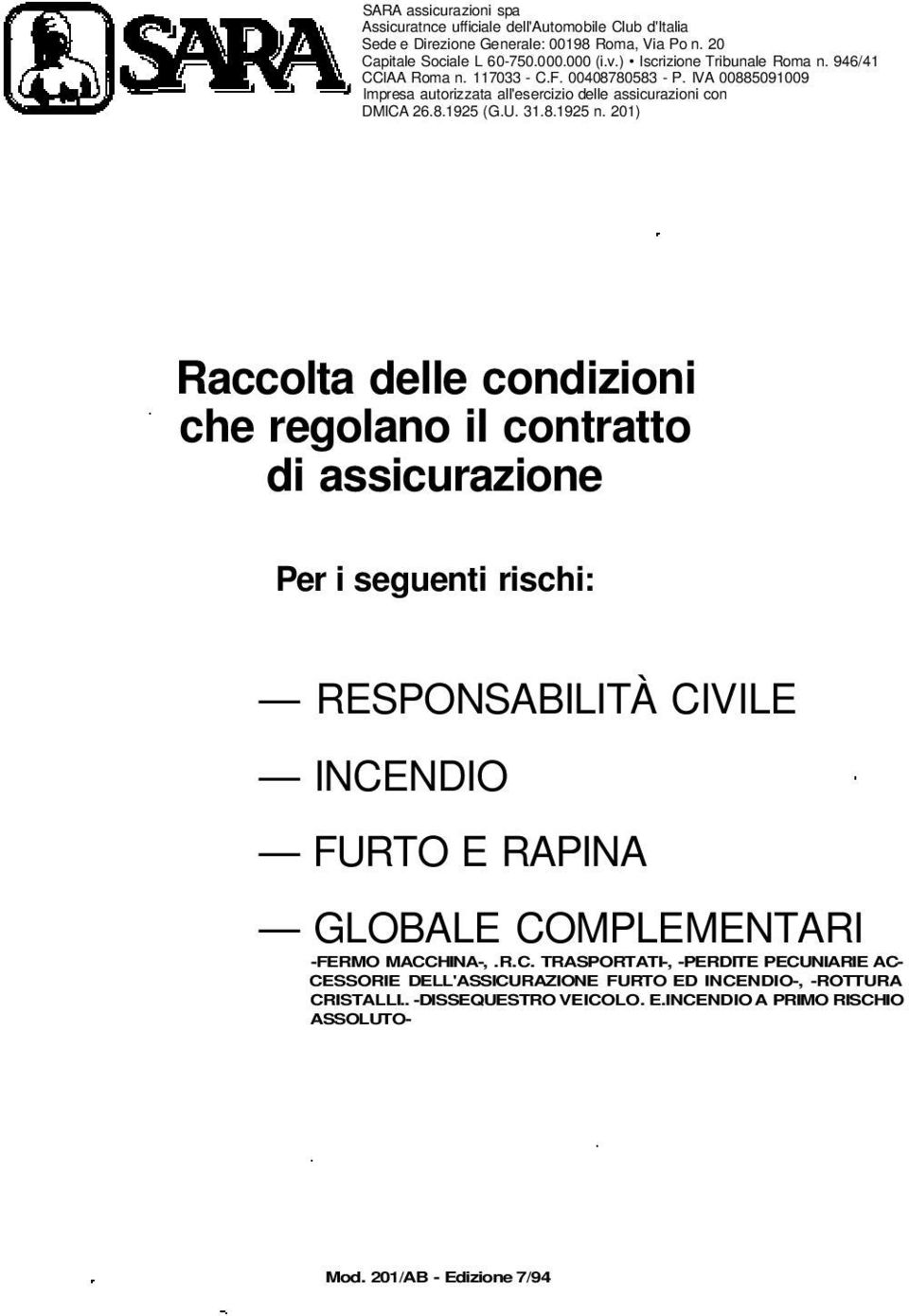 SARA

SARA assicurazioni spa
Assicuratnce ufficiale dell'Automobile Club d'Italia
Sede e Direzione Generale: 00198 Roma, Via Po n. 20
Capitale Sociale L 60-750.000.000 (i.v.) • Iscrizione Tribunale Roma n. 946/41
CCIAA Roma n. 117033 - C.F. 00408780583 - P. IVA 00885091009
Impresa autorizzata all'esercizio delle assicurazioni con
DMICA 26.8.1925 (G.U. 31.8.1925 n. 201)

Raccolta delle condizioni che regolano il contratto di assicurazione

Per i seguenti rischi:

— RESPONSABILITÀ CIVILE

— INCENDIO

— FURTO E RAPINA

— GLOBALE COMPLEMENTARI
-FERMO MACCHINA-, .R.C. TRASPORTATI-, -PERDITE PECUNIARIE ACCESSORIE DELL'ASSICURAZIONE FURTO ED INCENDIO-, -ROTTURA CRISTALLI. -DISSEQUESTRO VEICOLO. E.INCENDIO A PRIMO RISCHIO ASSOLUTO-

Mod. 201/AB - Edizione 7/94